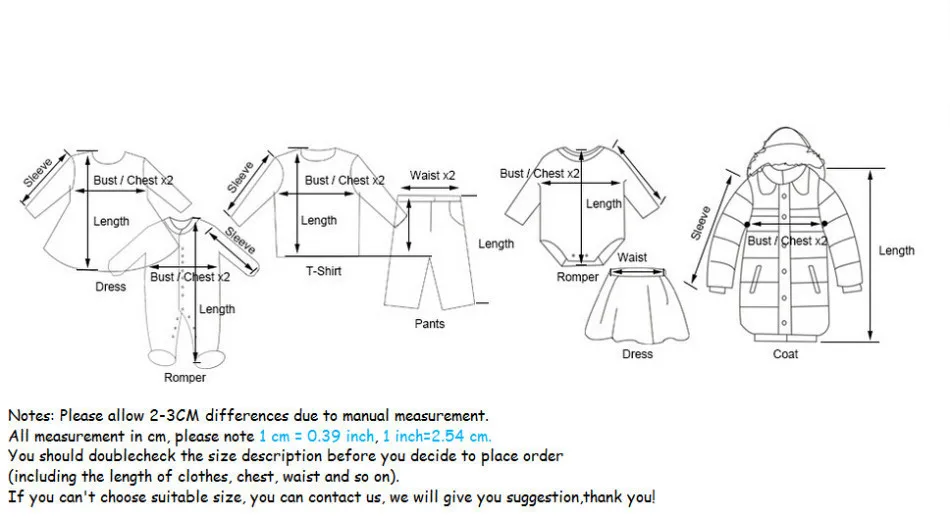 Sleeve
Bust / Chest x2
Length
Dress
Sleeve
Bust / Chest x2
Length
Romper
Sleeve
Bust / Chest x2
Length
T-Shirt
Waist x2
Length
Pants
Bust / Chest x2
Length
Romper
Waist
Dress
Sleeve
Bust / Chest x2
Length
Coat

Notes: Please allow 2-3CM differences due to manual measurement.
All measurement in cm, please note 1 cm = 0.39 inch, 1 inch=2.54 cm.
You should doublecheck the size description before you decide to place order
(including the length of clothes, chest, waist and so on).
If you can't choose suitable size, you can contact us, we will give you suggestion,thank you!